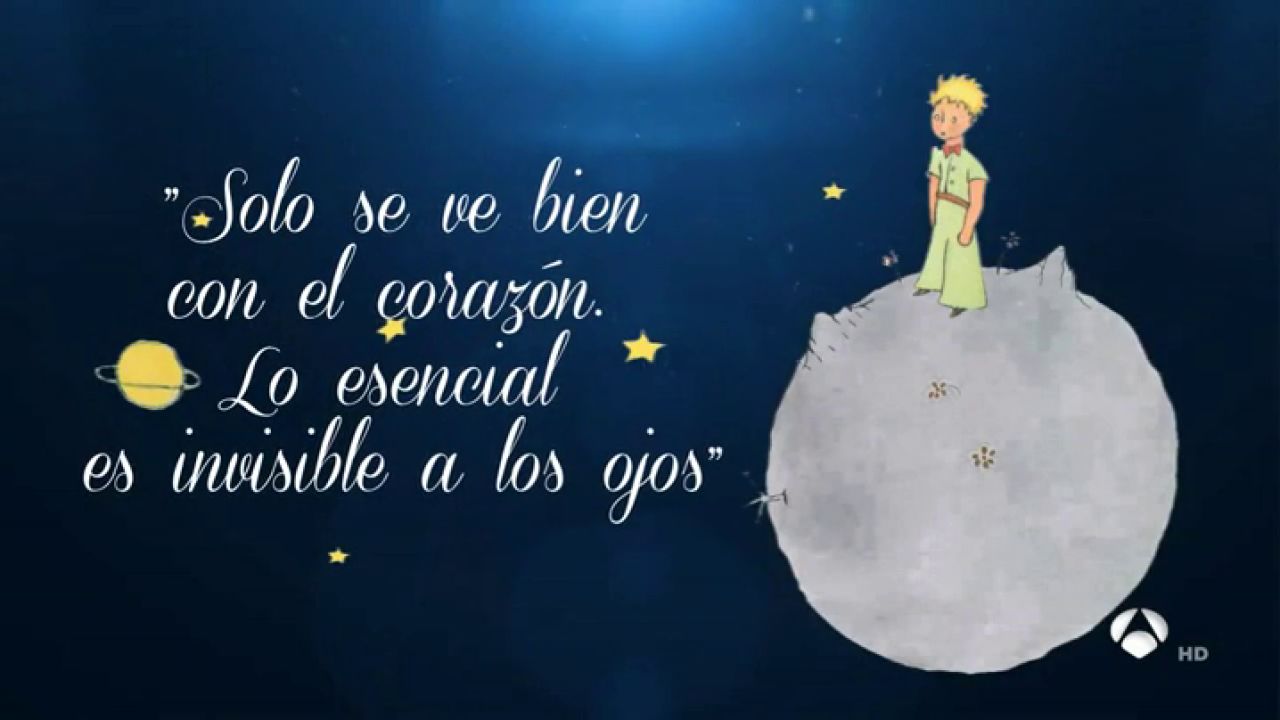 "Solo se ve bien con el corazón. Lo esencial es invisible a los ojos"

HD